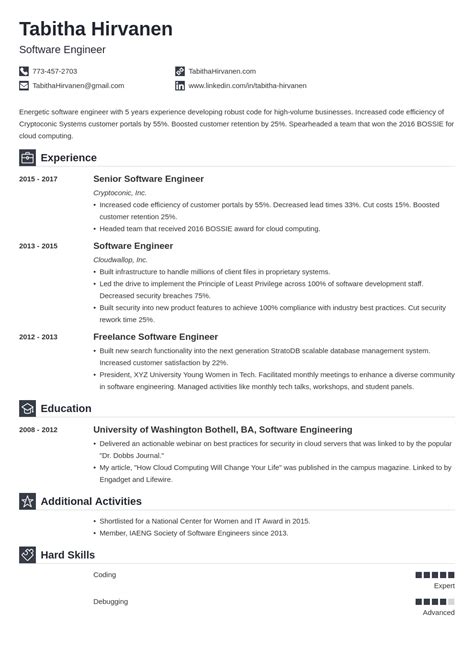 Tabitha Hirvanen

Software Engineer

773-457-2703

TabithaHirvanen@gmail.com

TabithaHirvanen.com

www.linkedin.com/in/tabitha-hirvanen

Energetic software engineer with 5 years experience developing robust code for high-volume businesses. Increased code efficiency of Cryptoconic Systems customer portals by 55%. Boosted customer retention by 25%. Spearheaded a team that won the 2016 BOSSIE for cloud computing.

Experience

2015 - 2017

Senior Software Engineer

Cryptoconic, Inc.

• Increased code efficiency of customer portals by 55%. Decreased lead times 33%. Cut costs 15%. Boosted customer retention 25%.

• Headed team that received 2016 BOSSIE award for cloud computing.

2013 - 2015

Software Engineer

Cloudwallop, Inc.

• Built infrastructure to handle millions of client files in proprietary systems.

• Led the drive to implement the Principle of Least Privilege across 100% of software development staff. Decreased security breaches 75%.

• Built security into new product features to achieve 100% compliance with industry best practices. Cut security rework time 25%.

2012 - 2013

Freelance Software Engineer

• Built new search functionality into the next generation StratoDB scalable database management system. Increased customer satisfaction by 22%.

• President, XYZ University Young Women in Tech. Facilitated monthly meetings to enhance a diverse community in software engineering. Managed activities like monthly tech talks, workshops, and student panels.

Education

2008 - 2012

University of Washington Bothell, BA, Software Engineering

• Delivered an actionable webinar on best practices for security in cloud servers that was linked to by the popular "Dr. Dobbs Journal."

• My article, "How Cloud Computing Will Change Your Life" was published in the campus magazine. Linked to by Engadget and Lifewire.

Additional Activities

• Shortlisted for a National Center for Women and IT Award in 2015.

• Member, IAENG Society of Software Engineers since 2013.

Hard Skills

Coding

Expert

Debugging

Advanced